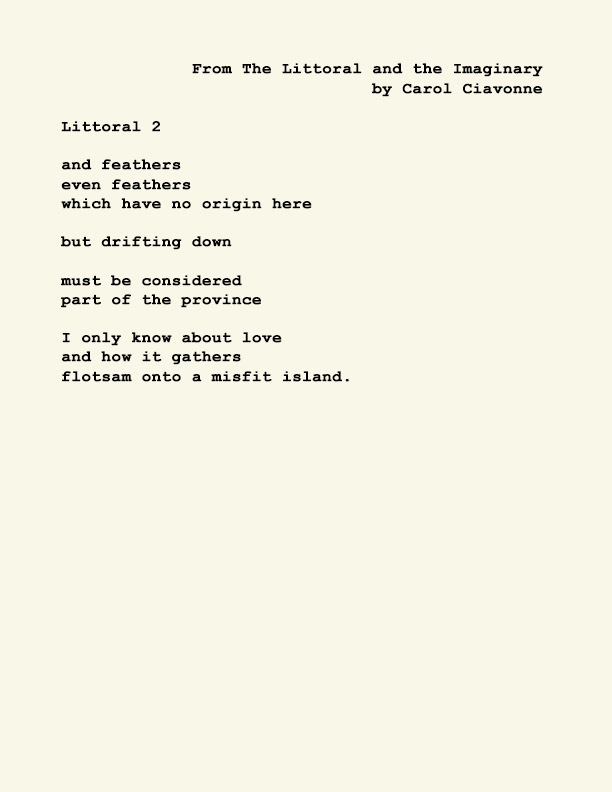 From The Littoral and the Imaginary
by Carol Ciavonne

Littoral 2

and feathers
even feathers
which have no origin here

but drifting down

must be considered
part of the province

I only know about love
and how it gathers
flotsam onto a misfit island.